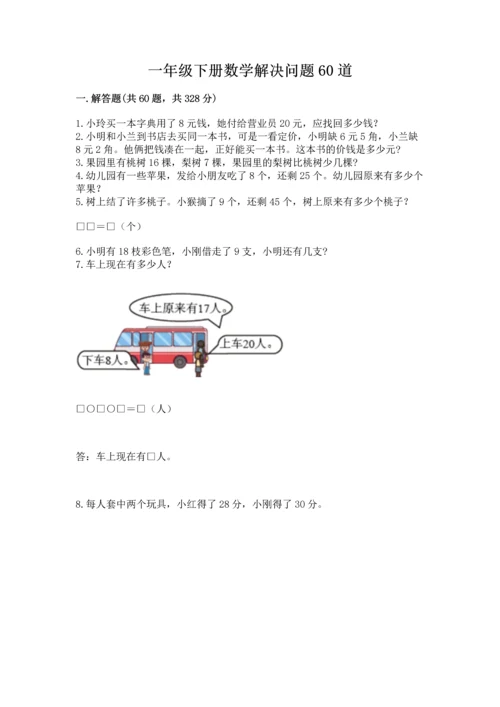 一年级下册数学解决问题60道

一. 解答题(共60题，共328分)

1. 小玲买一本字典用了8元钱，她付给营业员20元，应找回多少钱?
2. 小明和小兰到书店去买同一本书，可是一看定价，小明缺6元5角，小兰缺8元2角。他俩把钱凑在一起，正好能买一本书。这本书的价钱是多少元?
3. 果园里有桃树16棵，梨树7棵，果园里的梨树比桃树少几棵?
4. 幼儿园有一些苹果，发给小朋友吃了8个，还剩25个。幼儿园原来有多少个苹果?
5. 树上结了许多桃子。小猴摘了9个，还剩45个，树上原来有多少个桃子?

□□=□（个）

6. 小明有18枝彩色笔，小刚借走了9支，小明还有几支?
7. 车上现在有多少人?

车上原来有17人。

上车20人。

下车8人。

□○□○□=□（人）

答：车上现在有□人。

8. 每人套中两个玩具，小红得了28分，小刚得了30分。